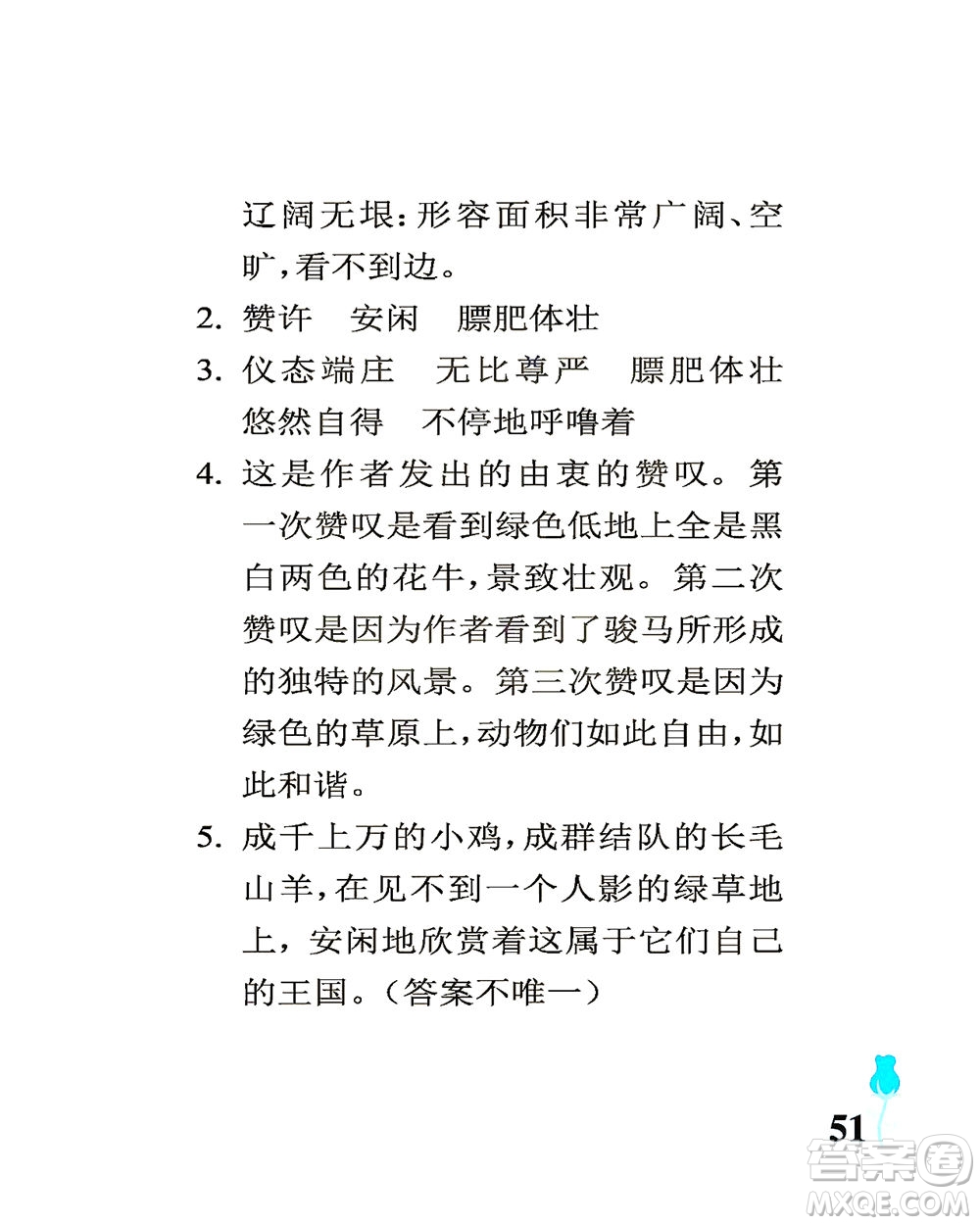 辽阔无垠：形容面积非常广阔、空旷，看不到边。

2. 赞许　安闲　膘肥体壮

3. 仪态端庄　无比尊严　膘肥体壮　悠然自得　不停地呼噜着

4. 这是作者发出的由衷的赞叹。第一次赞叹是看到绿色低地上全是黑白两色的花牛，景致壮观。第二次赞叹是因为作者看到了骏马所形成的独特的风景。第三次赞叹是因为绿色的草原上，动物们如此自由，如此和谐。

5. 成千上万的小鸡，成群结队的长毛山羊，在见不到一个人影的绿草地上，安闲地欣赏着这属于它们自己的王国。（答案不唯一）

51

答案圈
MXQE.COM